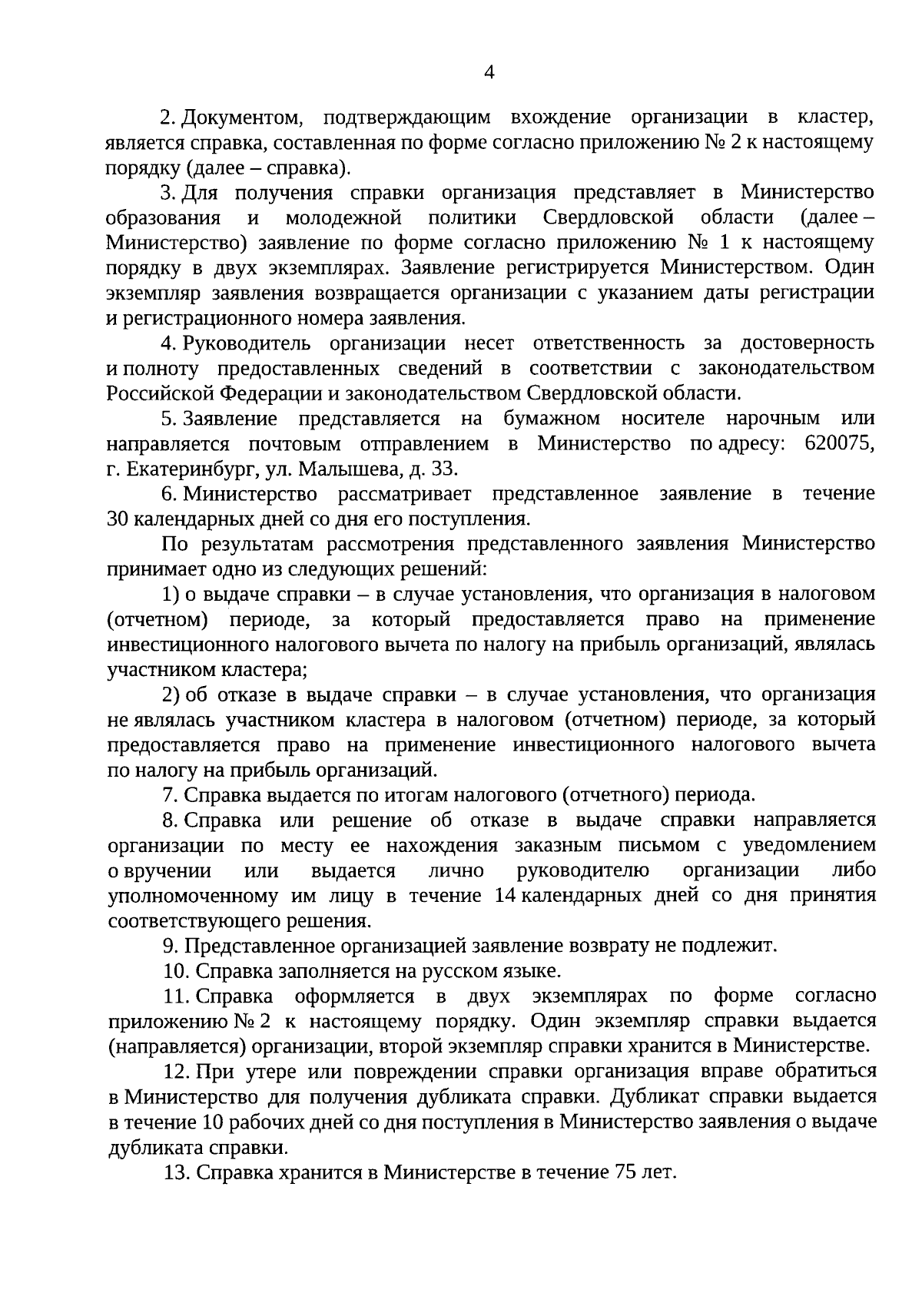 4

2. Документом, подтверждающим вхождение организации в кластер, является справка, составленная по форме согласно приложению № 2 к настоящему порядку (далее – справка).

3. Для получения справки организация представляет в Министерство образования и молодежной политики Свердловской области (далее – Министерство) заявление по форме согласно приложению № 1 к настоящему порядку в двух экземплярах. Заявление регистрируется Министерством. Один экземпляр заявления возвращается организации с указанием даты регистрации и регистрационного номера заявления.

4. Руководитель организации несет ответственность за достоверность и полноту предоставленных сведений в соответствии с законодательством Российской Федерации и законодательством Свердловской области.

5. Заявление представляется на бумажном носителе нарочным или направляется почтовым отправлением в Министерство по адресу: 620075, г. Екатеринбург, ул. Малышева, д. 33.

6. Министерство рассматривает представленное заявление в течение 30 календарных дней со дня его поступления.

По результатам рассмотрения представленного заявления Министерство принимает одно из следующих решений:

1) о выдаче справки – в случае установления, что организация в налоговом (отчетном) периоде, за который предоставляется право на применение инвестиционного налогового вычета по налогу на прибыль организаций, являлась участником кластера;

2) об отказе в выдаче справки – в случае установления, что организация не являлась участником кластера в налоговом (отчетном) периоде, за который предоставляется право на применение инвестиционного налогового вычета по налогу на прибыль организаций.

7. Справка выдается по итогам налогового (отчетного) периода.

8. Справка или решение об отказе в выдаче справки направляется организации по месту ее нахождения заказным письмом с уведомлением о вручении или выдается лично руководителю организации либо уполномоченному им лицу в течение 14 календарных дней со дня принятия соответствующего решения.

9. Представленное организацией заявление возврату не подлежит.

10. Справка заполняется на русском языке.

11. Справка оформляется в двух экземплярах по форме согласно приложению № 2 к настоящему порядку. Один экземпляр справки выдается (направляется) организации, второй экземпляр справки хранится в Министерстве.

12. При утере или повреждении справки организация вправе обратиться в Министерство для получения дубликата справки. Дубликат справки выдается в течение 10 рабочих дней со дня поступления в Министерство заявления о выдаче дубликата справки.

13. Справка хранится в Министерстве в течение 75 лет.